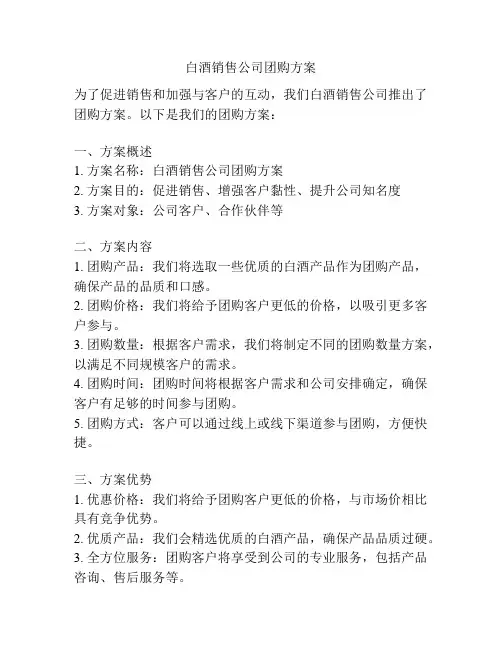 白酒销售公司团购方案

为了促进销售和加强与客户的互动，我们白酒销售公司推出了团购方案。以下是我们的团购方案：

一、方案概述
1. 方案名称：白酒销售公司团购方案
2. 方案目的：促进销售、增强客户黏性、提升公司知名度
3. 方案对象：公司客户、合作伙伴等

二、方案内容
1. 团购产品：我们将选取一些优质的白酒产品作为团购产品，确保产品的品质和口感。
2. 团购价格：我们将给予团购客户更低的价格，以吸引更多客户参与。
3. 团购数量：根据客户需求，我们将制定不同的团购数量方案，以满足不同规模客户的需求。
4. 团购时间：团购时间将根据客户需求和公司安排确定，确保客户有足够的时间参与团购。
5. 团购方式：客户可以通过线上或线下渠道参与团购，方便快捷。

三、方案优势
1. 优惠价格：我们将给予团购客户更低的价格，与市场价相比具有竞争优势。
2. 优质产品：我们会精选优质的白酒产品，确保产品品质过硬。
3. 全方位服务：团购客户将享受到公司的专业服务，包括产品咨询、售后服务等。